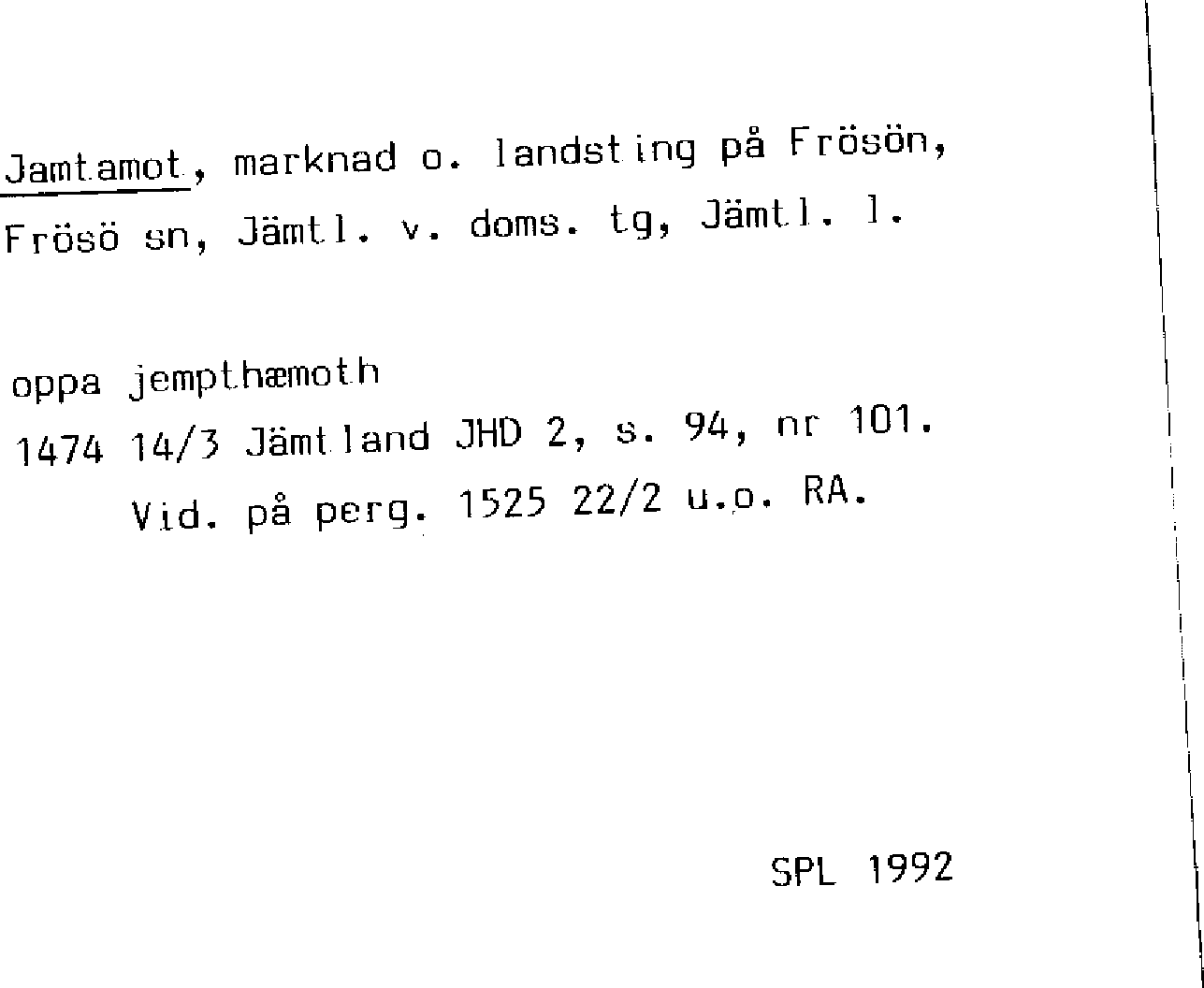 Jamtamot, marknad o. landsting på Frösön, Frösö sn, Jämtl. v. doms. tg, Jämtl. l.

oppa jempthæmoth
1474 14/3 Jämtland JHD 2, s. 94, nr 101.
Vid. på perg. 1525 22/2 u.o. RA.

SPL 1992